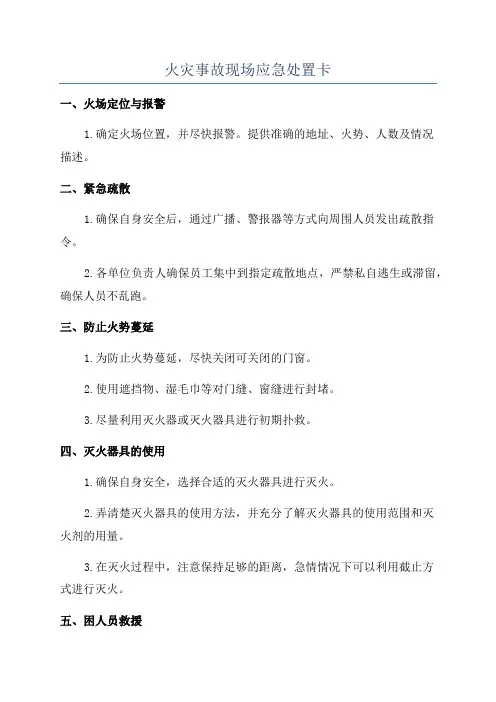 火灾事故现场应急处置卡

一、火场定位与报警

1.确定火场位置，并尽快报警。提供准确的地址、火势、人数及情况描述。

二、紧急疏散

1.确保自身安全后，通过广播、警报器等方式向周围人员发出疏散指令。

2.各单位负责人确保员工集中到指定疏散地点，严禁私自逃生或滞留，确保人员不乱跑。

三、防止火势蔓延

1.为防止火势蔓延，尽快关闭可关闭的门窗。

2.使用遮挡物、湿毛巾等对门缝、窗缝进行封堵。

3.尽量利用灭火器或灭火器具进行初期扑救。

四、灭火器具的使用

1.确保自身安全，选择合适的灭火器具进行灭火。

2.弄清楚灭火器具的使用方法，并充分了解灭火器具的使用范围和灭火剂的用量。

3.在灭火过程中，注意保持足够的距离，急情情况下可以利用截止方式进行灭火。

五、困人员救援